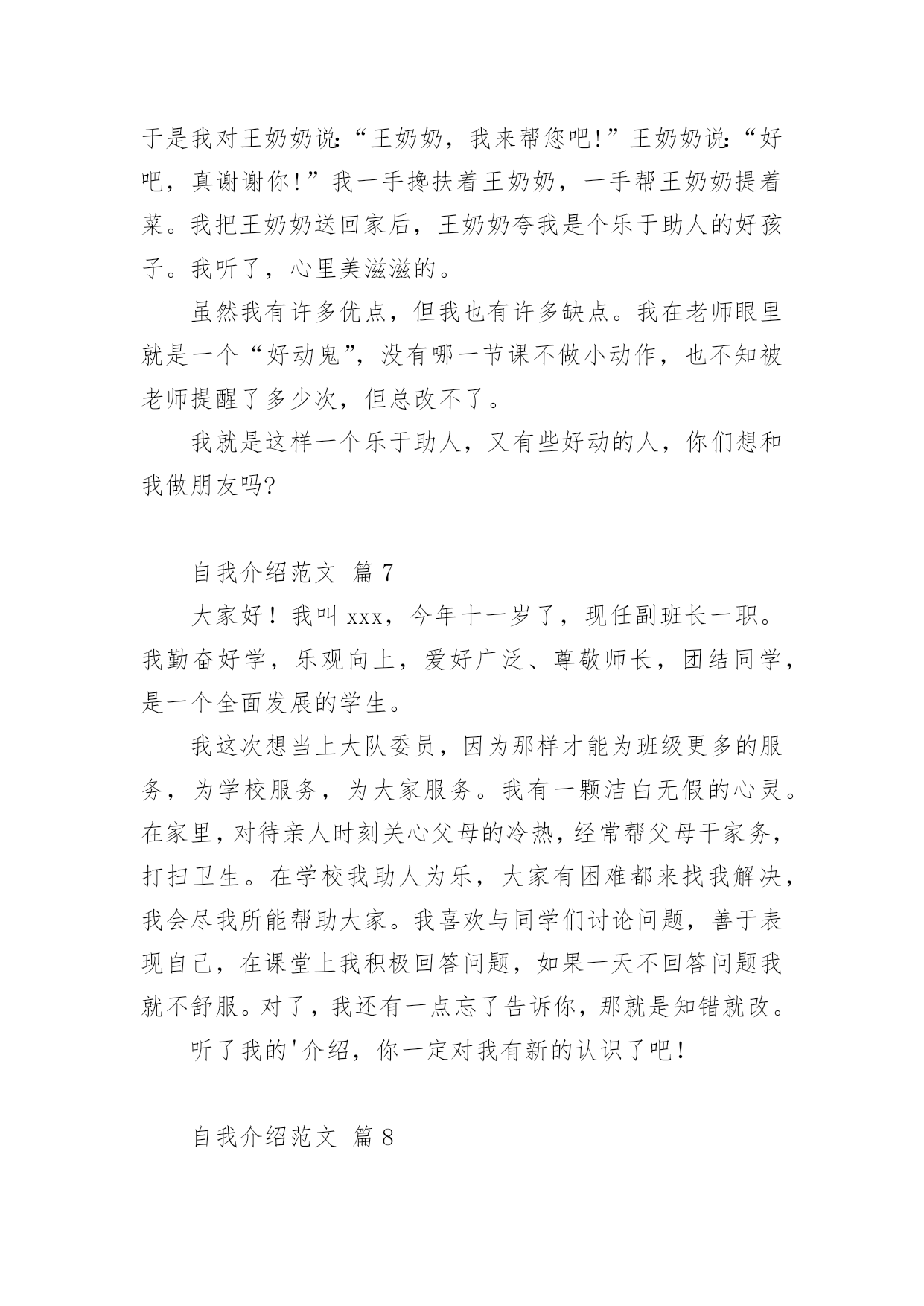 于是我对王奶奶说:“王奶奶，我来帮您吧!”王奶奶说:“好吧，真谢谢你!”我一手搀扶着王奶奶，一手帮王奶奶提着菜。我把王奶奶送回家后，王奶奶夸我是个乐于助人的好孩子。我听了，心里美滋滋的。

虽然我有许多优点，但我也有许多缺点。我在老师眼里就是一个“好动鬼”，没有哪一节课不做小动作，也不知被老师提醒了多少次，但总改不了。

我就是这样一个乐于助人，又有些好动的人，你们想和我做朋友吗?

自我介绍范文 篇 7

大家好！我叫 xxx，今年十一岁了，现任副班长一职。我勤奋好学，乐观向上，爱好广泛、尊敬师长，团结同学，是一个全面发展的学生。

我这次想当上大队委员，因为那样才能为班级更多的服务，为学校服务，为大家服务。我有一颗洁白无假的心灵。在家里，对待亲人时刻关心父母的冷热，经常帮父母干家务，打扫卫生。在学校我助人为乐，大家有困难都来找我解决，我会尽我所能帮助大家。我喜欢与同学们讨论问题，善于表现自己，在课堂上我积极回答问题，如果一天不回答问题我就不舒服。对了，我还有一点忘了告诉你，那就是知错就改。

听了我的'介绍，你一定对我有新的认识了吧!

自我介绍范文 篇 8